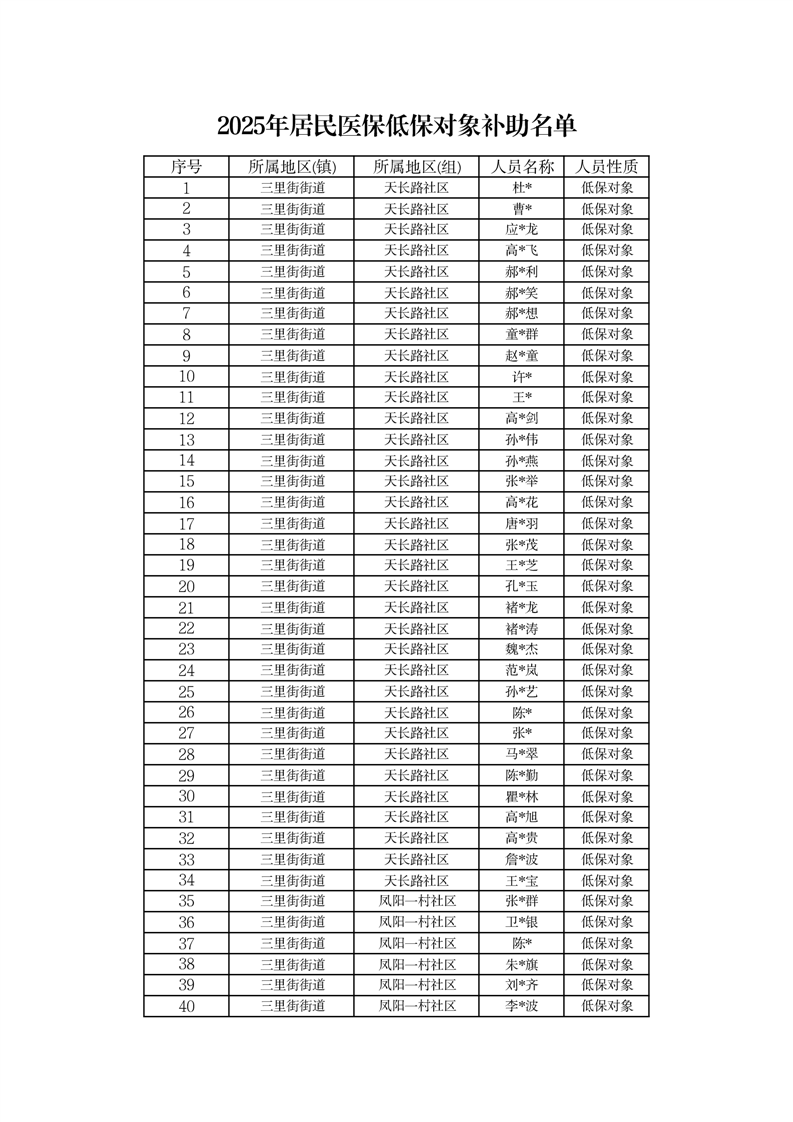 2025年居民医保低保对象补助名单

| 序号 | 所属地区(镇) | 所属地区(组) | 人员名称 | 人员性质 |
|---|---|---|---|---|
| 1 | 三里街街道 | 天长路社区 | 杜* | 低保对象 |
| 2 | 三里街街道 | 天长路社区 | 曹* | 低保对象 |
| 3 | 三里街街道 | 天长路社区 | 应*龙 | 低保对象 |
| 4 | 三里街街道 | 天长路社区 | 高*飞 | 低保对象 |
| 5 | 三里街街道 | 天长路社区 | 郝*利 | 低保对象 |
| 6 | 三里街街道 | 天长路社区 | 郝*笑 | 低保对象 |
| 7 | 三里街街道 | 天长路社区 | 郝*想 | 低保对象 |
| 8 | 三里街街道 | 天长路社区 | 童*群 | 低保对象 |
| 9 | 三里街街道 | 天长路社区 | 赵*童 | 低保对象 |
| 10 | 三里街街道 | 天长路社区 | 许* | 低保对象 |
| 11 | 三里街街道 | 天长路社区 | 王* | 低保对象 |
| 12 | 三里街街道 | 天长路社区 | 高*剑 | 低保对象 |
| 13 | 三里街街道 | 天长路社区 | 孙*伟 | 低保对象 |
| 14 | 三里街街道 | 天长路社区 | 孙*燕 | 低保对象 |
| 15 | 三里街街道 | 天长路社区 | 张*举 | 低保对象 |
| 16 | 三里街街道 | 天长路社区 | 高*花 | 低保对象 |
| 17 | 三里街街道 | 天长路社区 | 唐*羽 | 低保对象 |
| 18 | 三里街街道 | 天长路社区 | 张*茂 | 低保对象 |
| 19 | 三里街街道 | 天长路社区 | 王*芝 | 低保对象 |
| 20 | 三里街街道 | 天长路社区 | 孔*玉 | 低保对象 |
| 21 | 三里街街道 | 天长路社区 | 褚*龙 | 低保对象 |
| 22 | 三里街街道 | 天长路社区 | 褚*涛 | 低保对象 |
| 23 | 三里街街道 | 天长路社区 | 魏*杰 | 低保对象 |
| 24 | 三里街街道 | 天长路社区 | 范*岚 | 低保对象 |
| 25 | 三里街街道 | 天长路社区 | 孙*艺 | 低保对象 |
| 26 | 三里街街道 | 天长路社区 | 陈* | 低保对象 |
| 27 | 三里街街道 | 天长路社区 | 张* | 低保对象 |
| 28 | 三里街街道 | 天长路社区 | 马*翠 | 低保对象 |
| 29 | 三里街街道 | 天长路社区 | 陈*勤 | 低保对象 |
| 30 | 三里街街道 | 天长路社区 | 瞿*林 | 低保对象 |
| 31 | 三里街街道 | 天长路社区 | 高*旭 | 低保对象 |
| 32 | 三里街街道 | 天长路社区 | 高*贵 | 低保对象 |
| 33 | 三里街街道 | 天长路社区 | 詹*波 | 低保对象 |
| 34 | 三里街街道 | 天长路社区 | 王*宝 | 低保对象 |
| 35 | 三里街街道 | 凤阳一村社区 | 张*群 | 低保对象 |
| 36 | 三里街街道 | 凤阳一村社区 | 卫*银 | 低保对象 |
| 37 | 三里街街道 | 凤阳一村社区 | 陈* | 低保对象 |
| 38 | 三里街街道 | 凤阳一村社区 | 朱*旗 | 低保对象 |
| 39 | 三里街街道 | 凤阳一村社区 | 刘*齐 | 低保对象 |
| 40 | 三里街街道 | 凤阳一村社区 | 李*波 | 低保对象 |